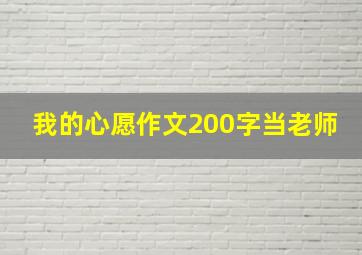 我的心愿作文200字当老师